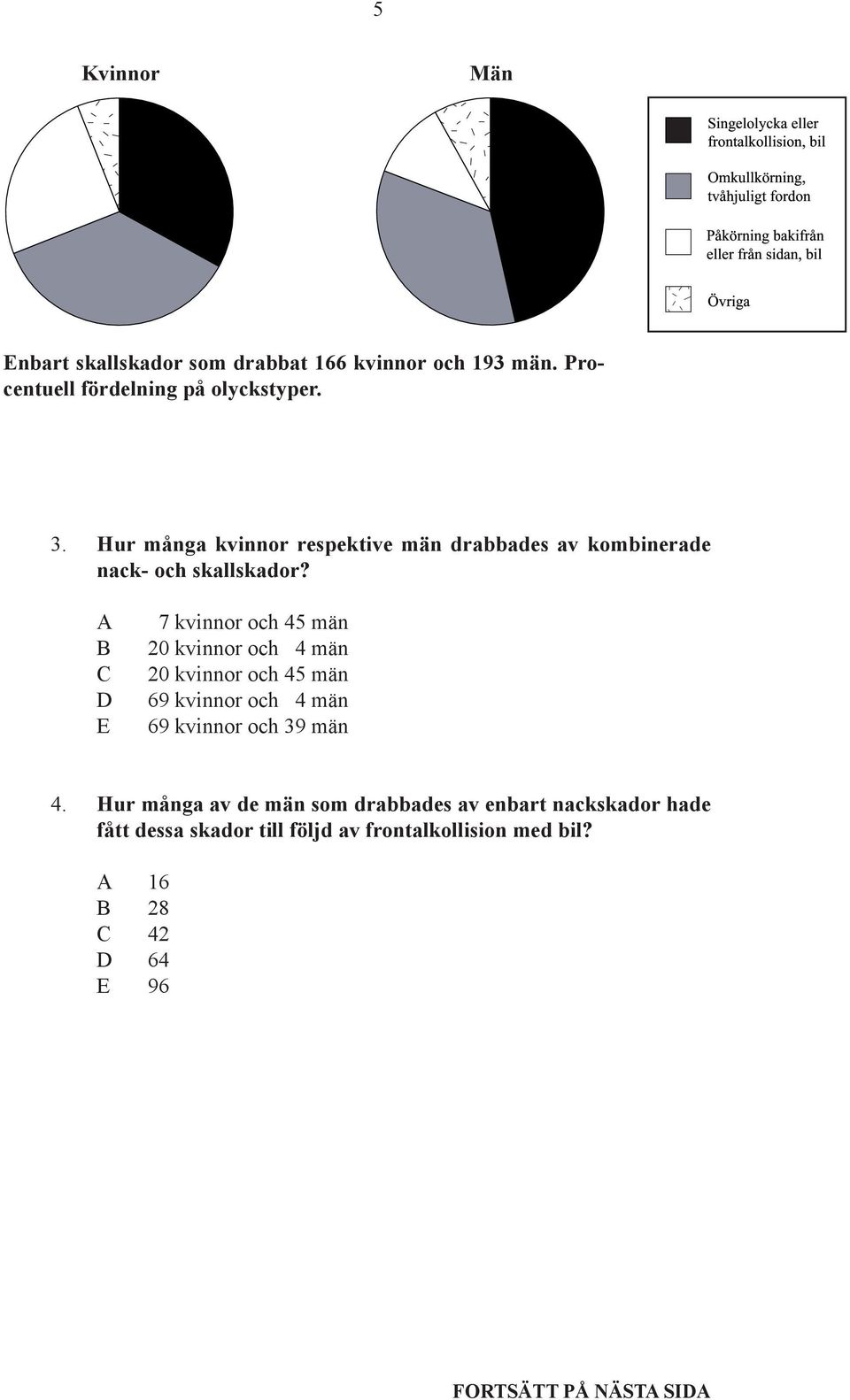 5

Kvinnor

Män

Singelolycka eller frontalkollision, bil

Omkullkörning, tvåhjuligt fordon

Påkörning bakifrån eller från sidan, bil

Övriga

Enbart skallskador som drabbat 166 kvinnor och 193 män. Procentuell fördelning på olyckstyper.

3. Hur många kvinnor respektive män drabbades av kombinerade nack- och skallskador?

A 7 kvinnor och 45 män
B 20 kvinnor och 4 män
C 20 kvinnor och 45 män
D 69 kvinnor och 4 män
E 69 kvinnor och 39 män

4. Hur många av de män som drabbades av enbart nackskador hade fått dessa skador till följd av frontalkollision med bil?

A 16
B 28
C 42
D 64
E 96

FORTSÄTT PÅ NÄSTA SIDA